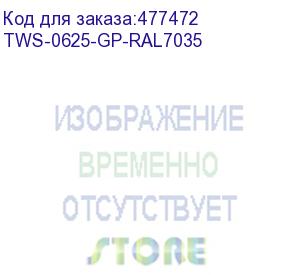 Код для заказа:477472
TWS-0625-GP-RAL7035

ИЗОБРАЖЕНИЕ
ВРЕМЕННО
ОТСУТСТВУЕТ
STORE